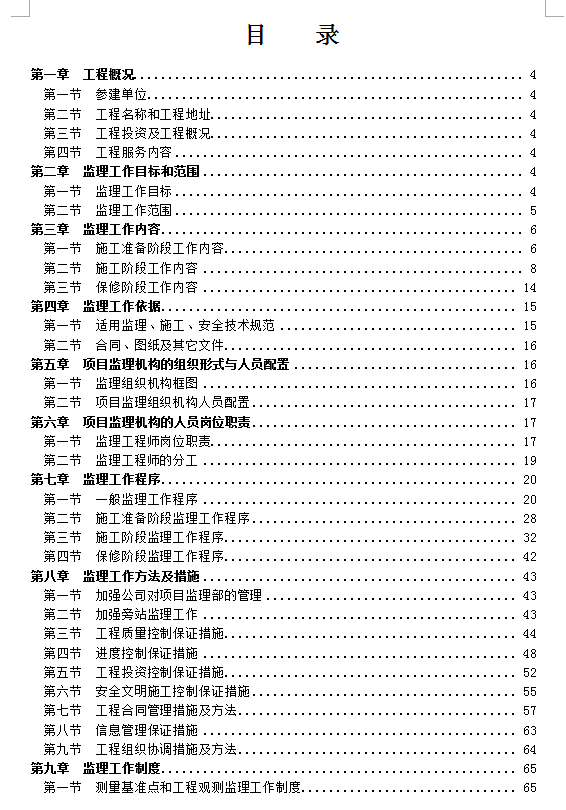 目　录

第一章　工程概况 ........ 4
第一节　参建单位 ........ 4
第二节　工程名称和工程地址 ........ 4
第三节　工程投资及工程概况 ........ 4
第四节　工程服务内容 ........ 4
第二章　监理工作目标和范围 ........ 4
第一节　监理工作目标 ........ 4
第二节　监理工作范围 ........ 5
第三章　监理工作内容 ........ 6
第一节　施工准备阶段工作内容 ........ 6
第二节　施工阶段工作内容 ........ 8
第三节　保修阶段工作内容 ........ 14
第四章　监理工作依据 ........ 15
第一节　适用监理、施工、安全技术规范 ........ 15
第二节　合同、图纸及其它文件 ........ 16
第五章　项目监理机构的组织形式与人员配置 ........ 16
第一节　监理组织机构框图 ........ 16
第二节　项目监理组织机构人员配置 ........ 17
第六章　项目监理机构的人员岗位职责 ........ 17
第一节　监理工程师岗位职责 ........ 17
第二节　监理工程师的分工 ........ 19
第七章　监理工作程序 ........ 20
第一节　一般监理工作程序 ........ 20
第二节　施工准备阶段监理工作程序 ........ 28
第三节　施工阶段监理工作程序 ........ 32
第四节　保修阶段监理工作程序 ........ 42
第八章　监理工作方法及措施 ........ 43
第一节　加强公司对项目监理部的管理 ........ 43
第二节　加强旁站监理工作 ........ 43
第三节　工程质量控制保证措施 ........ 44
第四节　进度控制保证措施 ........ 48
第五节　工程投资控制保证措施 ........ 52
第六节　安全文明施工控制保证措施 ........ 55
第七节　工程合同管理措施及方法 ........ 57
第八节　信息管理保证措施 ........ 63
第九节　工程组织协调措施及方法 ........ 64
第九章　监理工作制度 ........ 65
第一节　测量基准点和工程观测监理工作制度 ........ 65